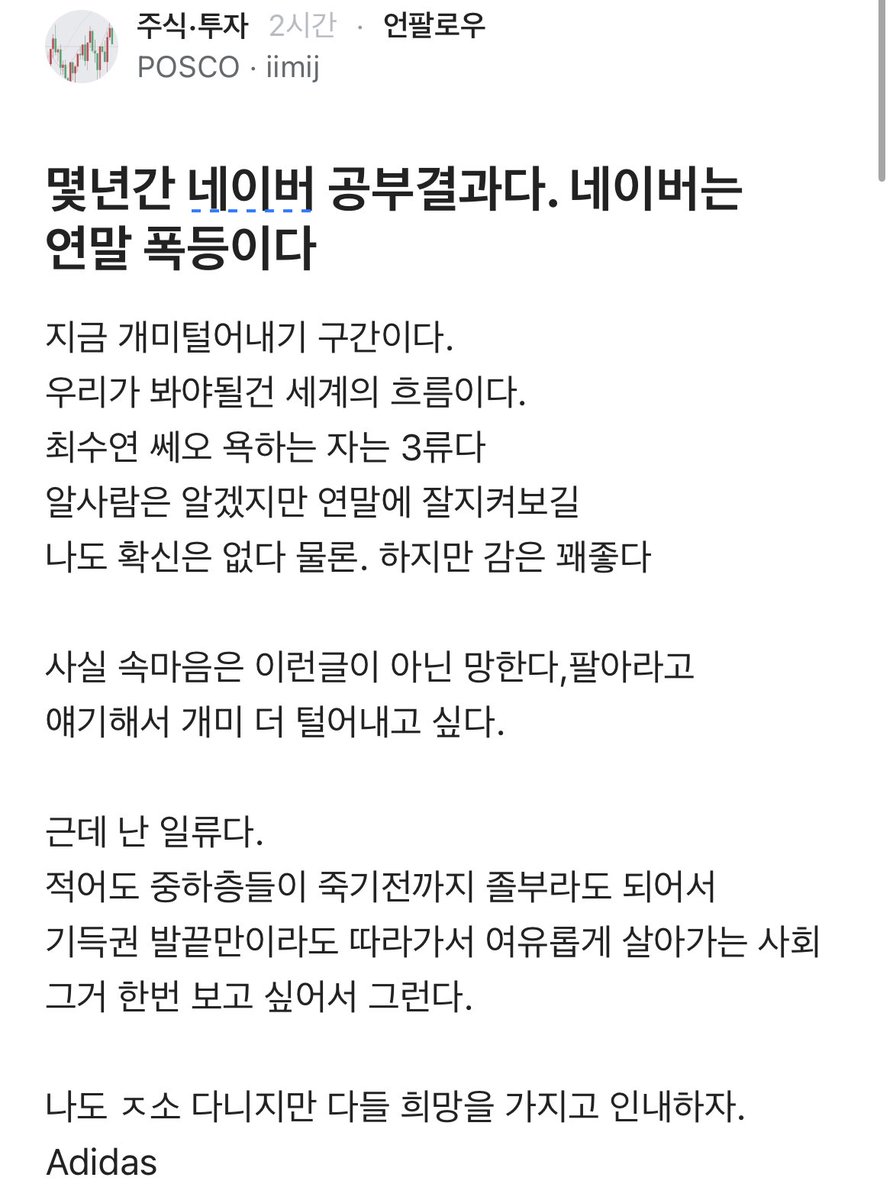 주식·투자 2시간 · 언팔로우
POSCO · iimij

몇년간 네이버 공부결과다. 네이버는 연말 폭등이다

지금 개미털어내기 구간이다.
우리가 봐야될건 세계의 흐름이다.
최수연 쎄오 욕하는 자는 3류다
알사람은 알겠지만 연말에 잘지켜보길
나도 확신은 없다 물론. 하지만 감은 꽤좋다

사실 속마음은 이런글이 아닌 망한다,팔아라고 얘기해서 개미 더 털어내고 싶다.

근데 난 일류다.
적어도 중하층들이 죽기전까지 졸부라도 되어서 기득권 발끝만이라도 따라가서 여유롭게 살아가는 사회 그거 한번 보고 싶어서 그런다.

나도 ㅈ소 다니지만 다들 희망을 가지고 인내하자.
Adidas